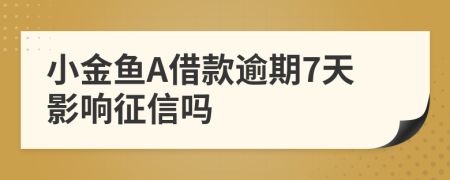 小金鱼A借款逾期7天影响征信吗